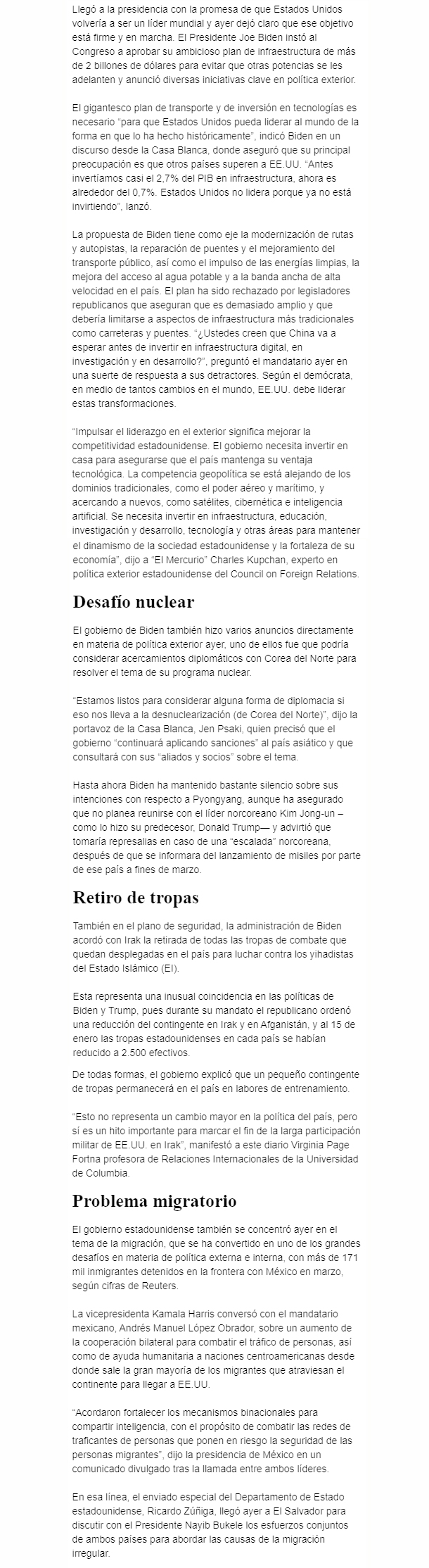 Llegó a la presidencia con la promesa de que Estados Unidos volvería a ser un líder mundial y ayer dejó claro que ese objetivo está firme y en marcha. El Presidente Joe Biden instó al Congreso a aprobar su ambicioso plan de infraestructura de más de 2 billones de dólares para evitar que otras potencias se les adelanten y anunció diversas iniciativas clave en política exterior.

El gigantesco plan de transporte y de inversión en tecnologías es necesario "para que Estados Unidos pueda liderar al mundo de la forma en que lo ha hecho históricamente", indicó Biden en un discurso desde la Casa Blanca, donde aseguró que su principal preocupación es que otros países superen a EE.UU. "Antes invertíamos casi el 2,7% del PIB en infraestructura, ahora es alrededor del 0,7%. Estados Unidos no lidera porque ya no está invirtiendo", lanzó.

La propuesta de Biden tiene como eje la modernización de rutas y autopistas, la reparación de puentes y el mejoramiento del transporte público, así como el impulso de las energías limpias, la mejora del acceso al agua potable y a la banda ancha de alta velocidad en el país. El plan ha sido rechazado por legisladores republicanos que aseguran que es demasiado amplio y que debería limitarse a aspectos de infraestructura más tradicionales como carreteras y puentes. "¿Ustedes creen que China va a esperar antes de invertir en infraestructura digital, en investigación y en desarrollo?", preguntó el mandatario ayer en una suerte de respuesta a sus detractores. Según el demócrata, en medio de tantos cambios en el mundo, EE.UU. debe liderar estas transformaciones.

"Impulsar el liderazgo en el exterior significa mejorar la competitividad estadounidense. El gobierno necesita invertir en casa para asegurarse que el país mantenga su ventaja tecnológica. La competencia geopolítica se está alejando de los dominios tradicionales, como el poder aéreo y marítimo, y acercando a nuevos, como satélites, cibernética e inteligencia artificial. Se necesita invertir en infraestructura, educación, investigación y desarrollo, tecnología y otras áreas para mantener el dinamismo de la sociedad estadounidense y la fortaleza de su economía", dijo a "El Mercurio" Charles Kupchan, experto en política exterior estadounidense del Council on Foreign Relations.

Desafío nuclear

El gobierno de Biden también hizo varios anuncios directamente en materia de política exterior ayer, uno de ellos fue que podría considerar acercamientos diplomáticos con Corea del Norte para resolver el tema de su programa nuclear.

"Estamos listos para considerar alguna forma de diplomacia si eso nos lleva a la desnuclearización (de Corea del Norte)", dijo la portavoz de la Casa Blanca, Jen Psaki, quien precisó que el gobierno "continuará aplicando sanciones" al país asiático y que consultará con sus "aliados y socios" sobre el tema.

Hasta ahora Biden ha mantenido bastante silencio sobre sus intenciones con respecto a Pyongyang, aunque ha asegurado que no planea reunirse con el líder norcoreano Kim Jong-un –como lo hizo su predecesor, Donald Trump— y advirtió que tomaría represalias en caso de una "escalada" norcoreana, después de que se informara del lanzamiento de misiles por parte de ese país a fines de marzo.

Retiro de tropas

También en el plano de seguridad, la administración de Biden acordó con Irak la retirada de todas las tropas de combate que quedan desplegadas en el país para luchar contra los yihadistas del Estado Islámico (EI).

Esta representa una inusual coincidencia en las políticas de Biden y Trump, pues durante su mandato el republicano ordenó una reducción del contingente en Irak y en Afganistán, y al 15 de enero las tropas estadounidenses en cada país se habían reducido a 2.500 efectivos.

De todas formas, el gobierno explicó que un pequeño contingente de tropas permanecerá en el país en labores de entrenamiento.

"Esto no representa un cambio mayor en la política del país, pero sí es un hito importante para marcar el fin de la larga participación militar de EE.UU. en Irak", manifestó a este diario Virginia Page Fortna profesora de Relaciones Internacionales de la Universidad de Columbia.

Problema migratorio

El gobierno estadounidense también se concentró ayer en el tema de la migración, que se ha convertido en uno de los grandes desafíos en materia de política externa e interna, con más de 171 mil inmigrantes detenidos en la frontera con México en marzo, según cifras de Reuters.

La vicepresidenta Kamala Harris conversó con el mandatario mexicano, Andrés Manuel López Obrador, sobre un aumento de la cooperación bilateral para combatir el tráfico de personas, así como de ayuda humanitaria a naciones centroamericanas desde donde sale la gran mayoría de los migrantes que atraviesan el continente para llegar a EE.UU.

"Acordaron fortalecer los mecanismos binacionales para compartir inteligencia, con el propósito de combatir las redes de traficantes de personas que ponen en riesgo la seguridad de las personas migrantes", dijo la presidencia de México en un comunicado divulgado tras la llamada entre ambos líderes.

En esa línea, el enviado especial del Departamento de Estado estadounidense, Ricardo Zúñiga, llegó ayer a El Salvador para discutir con el Presidente Nayib Bukele los esfuerzos conjuntos de ambos países para abordar las causas de la migración irregular.